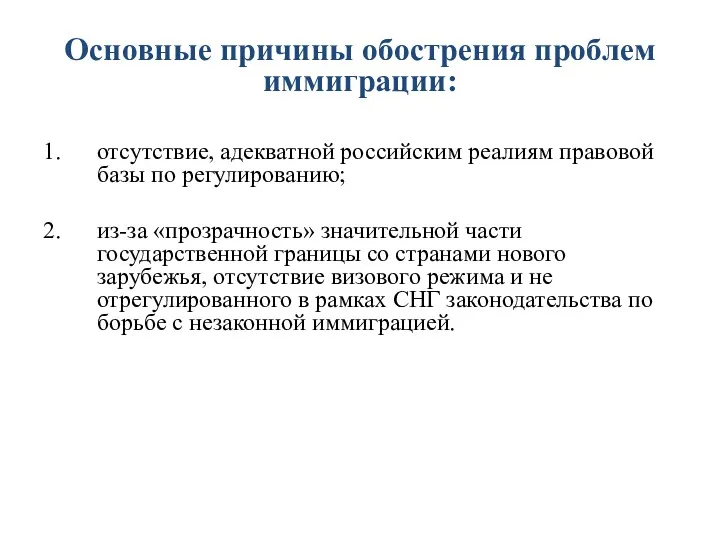 Основные причины обострения проблем иммиграции:

1. отсутствие, адекватной российским реалиям правовой базы по регулированию;

2. из-за «прозрачность» значительной части государственной границы со странами нового зарубежья, отсутствие визового режима и не отрегулированного в рамках СНГ законодательства по борьбе с незаконной иммиграцией.